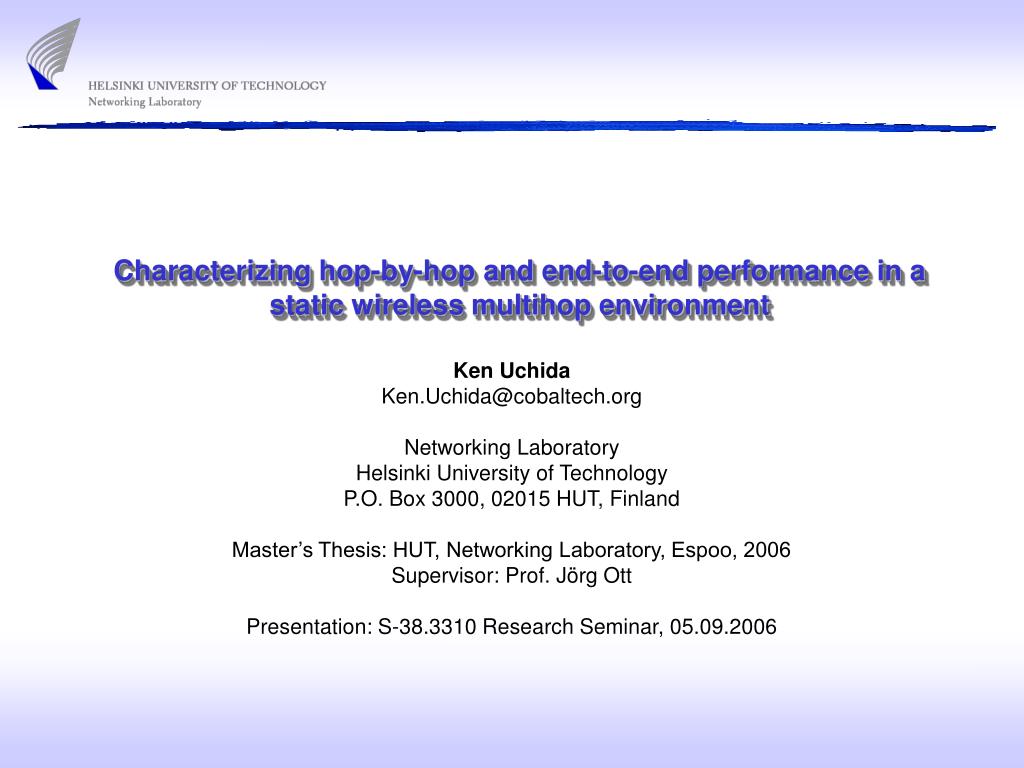 HELSINKI UNIVERSITY OF TECHNOLOGY
Networking Laboratory

Characterizing hop-by-hop and end-to-end performance in a static wireless multihop environment

Ken Uchida
Ken.Uchida@cobaltech.org

Networking Laboratory
Helsinki University of Technology
P.O. Box 3000, 02015 HUT, Finland

Master's Thesis: HUT, Networking Laboratory, Espoo, 2006
Supervisor: Prof. Jörg Ott

Presentation: S-38.3310 Research Seminar, 05.09.2006